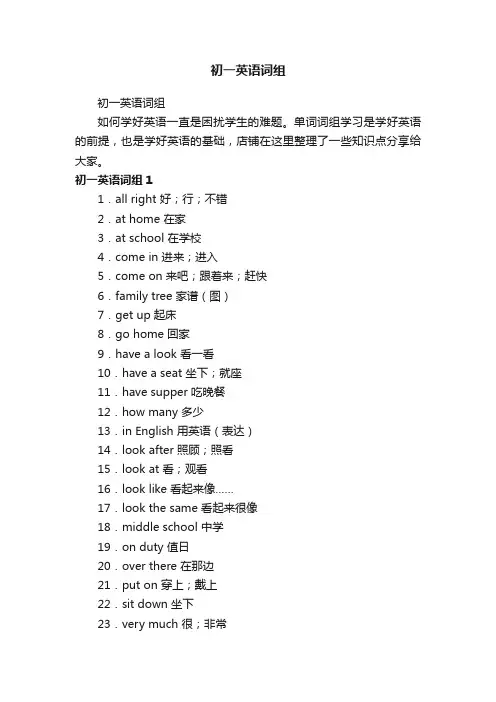 初一英语词组

初一英语词组

如何学好英语一直是困扰学生的难题。单词词组学习是学好英语的前提，也是学好英语的基础，店铺在这里整理了一些知识点分享给大家。

初一英语词组 1

1．all right 好；行；不错

2．at home 在家

3．at school 在学校

4．come in 进来；进入

5．come on 来吧；跟着来；赶快

6．family tree 家谱（图）

7．get up 起床

8．go home 回家

9．have a look 看一看

10．have a seat 坐下；就座

11．have supper 吃晚餐

12．how many 多少

13．in English 用英语（表达）

14．look after 照顾；照看

15．look at 看；观看

16．look like 看起来像……

17．look the same 看起来很像

18．middle school 中学

19．on duty 值日

20．over there 在那边

21．put on 穿上；戴上

22．sit down 坐下

23．very much 很；非常